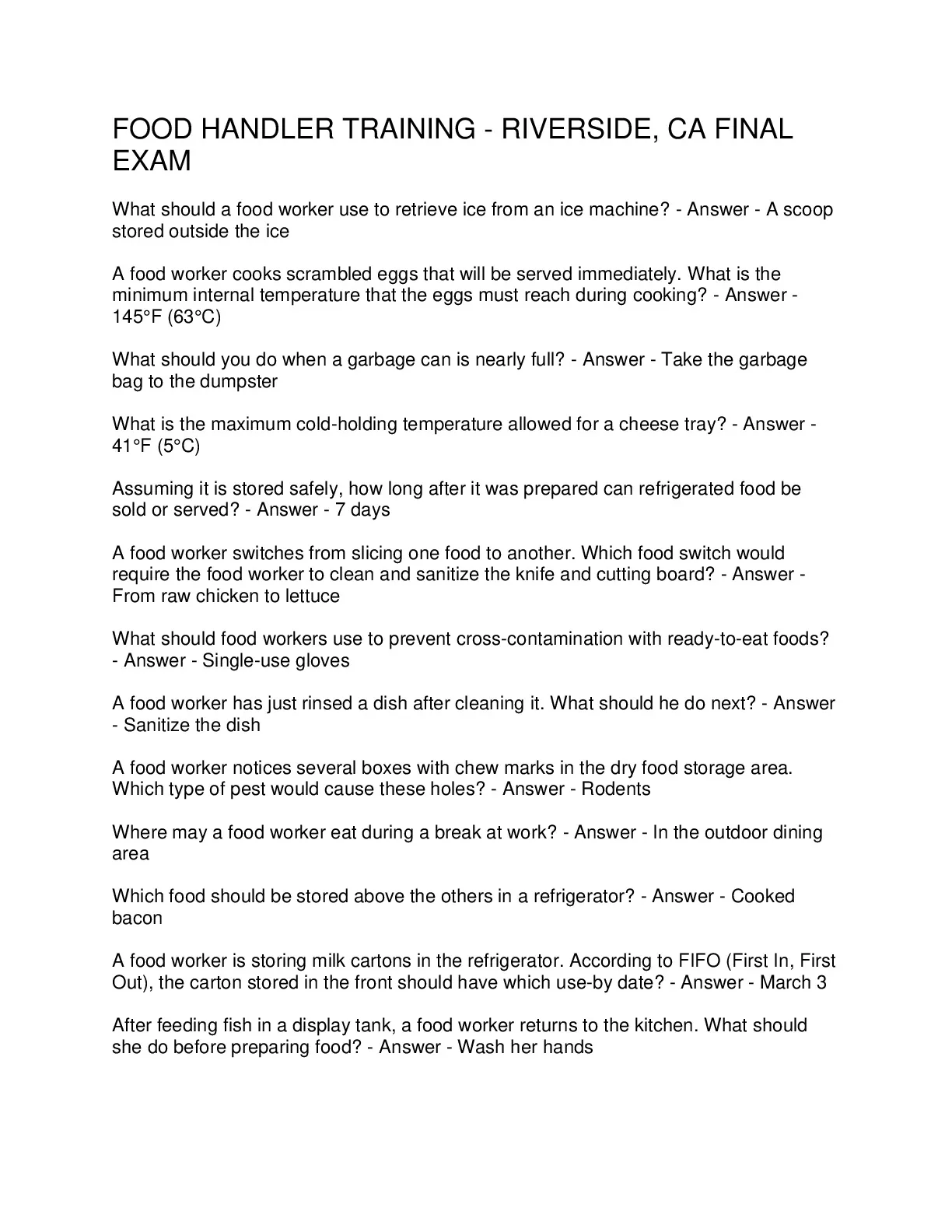 FOOD HANDLER TRAINING - RIVERSIDE, CA FINAL EXAM

What should a food worker use to retrieve ice from an ice machine? - Answer - A scoop stored outside the ice

A food worker cooks scrambled eggs that will be served immediately. What is the minimum internal temperature that the eggs must reach during cooking? - Answer - 145°F (63°C)

What should you do when a garbage can is nearly full? - Answer - Take the garbage bag to the dumpster

What is the maximum cold-holding temperature allowed for a cheese tray? - Answer - 41°F (5°C)

Assuming it is stored safely, how long after it was prepared can refrigerated food be sold or served? - Answer - 7 days

A food worker switches from slicing one food to another. Which food switch would require the food worker to clean and sanitize the knife and cutting board? - Answer - From raw chicken to lettuce

What should food workers use to prevent cross-contamination with ready-to-eat foods? - Answer - Single-use gloves

A food worker has just rinsed a dish after cleaning it. What should he do next? - Answer - Sanitize the dish

A food worker notices several boxes with chew marks in the dry food storage area. Which type of pest would cause these holes? - Answer - Rodents

Where may a food worker eat during a break at work? - Answer - In the outdoor dining area

Which food should be stored above the others in a refrigerator? - Answer - Cooked bacon

A food worker is storing milk cartons in the refrigerator. According to FIFO (First In, First Out), the carton stored in the front should have which use-by date? - Answer - March 3

After feeding fish in a display tank, a food worker returns to the kitchen. What should she do before preparing food? - Answer - Wash her hands